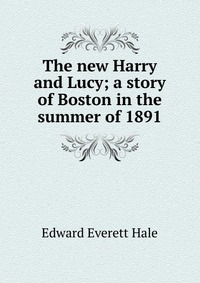 The new Harry and Lucy; a story of Boston in the summer of 1891

Edward Everett Hale